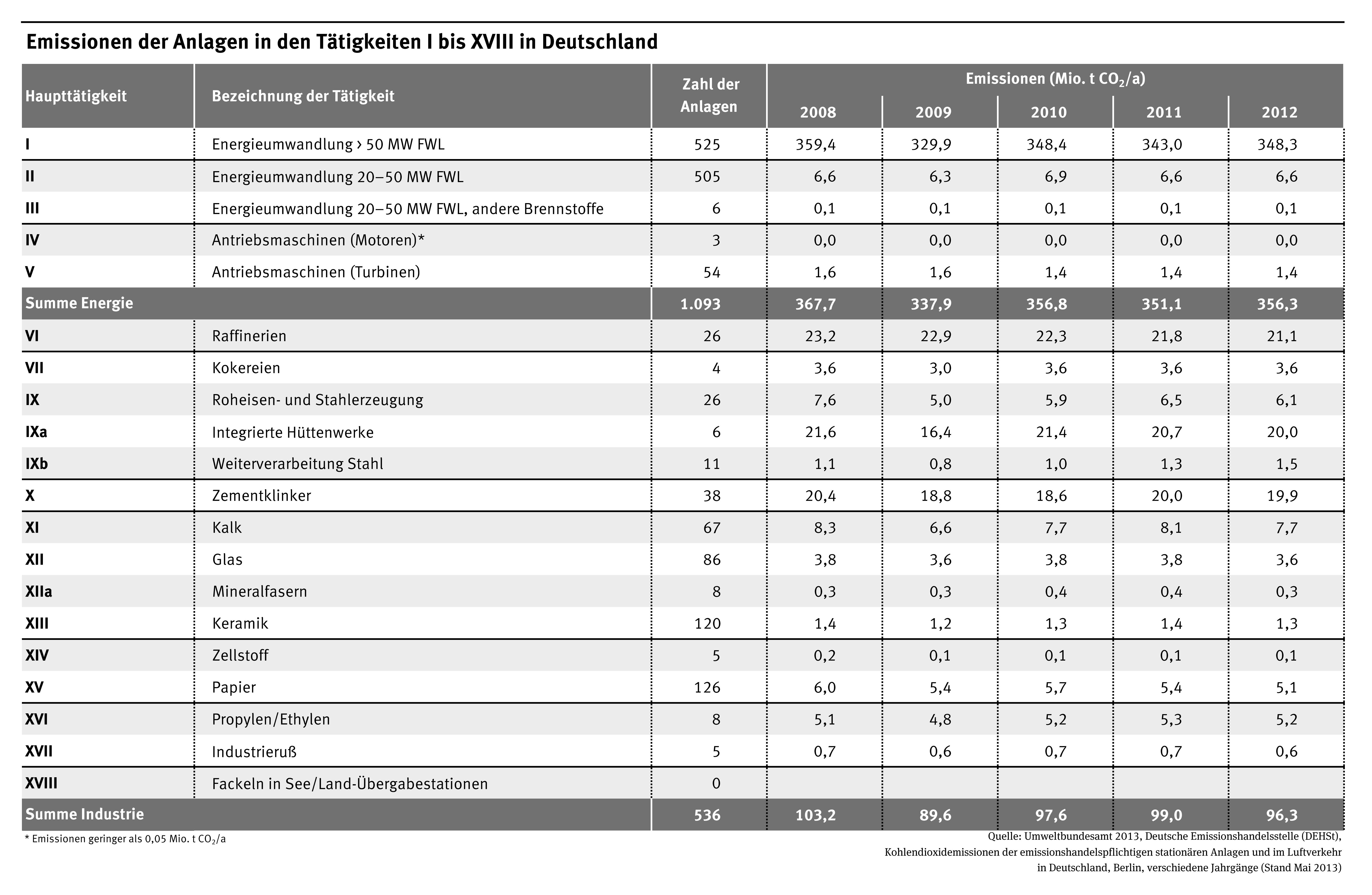 Emissionen der Anlagen in den Tätigkeiten I bis XVIII in Deutschland

| Haupttätigkeit | Bezeichnung der Tätigkeit | Zahl der Anlagen | Emissionen (Mio. t $CO_2$/a) 2008 | 2009 | 2010 | 2011 | 2012 |
|---|---|---|---|---|---|---|---|
| I | Energieumwandlung › 50 MW FWL | 525 | 359,4 | 329,9 | 348,4 | 343,0 | 348,3 |
| II | Energieumwandlung 20–50 MW FWL | 505 | 6,6 | 6,3 | 6,9 | 6,6 | 6,6 |
| III | Energieumwandlung 20–50 MW FWL, andere Brennstoffe | 6 | 0,1 | 0,1 | 0,1 | 0,1 | 0,1 |
| IV | Antriebsmaschinen (Motoren)* | 3 | 0,0 | 0,0 | 0,0 | 0,0 | 0,0 |
| V | Antriebsmaschinen (Turbinen) | 54 | 1,6 | 1,6 | 1,4 | 1,4 | 1,4 |
| Summe Energie | | 1.093 | 367,7 | 337,9 | 356,8 | 351,1 | 356,3 |
| VI | Raffinerien | 26 | 23,2 | 22,9 | 22,3 | 21,8 | 21,1 |
| VII | Kokereien | 4 | 3,6 | 3,0 | 3,6 | 3,6 | 3,6 |
| IX | Roheisen- und Stahlerzeugung | 26 | 7,6 | 5,0 | 5,9 | 6,5 | 6,1 |
| IXa | Integrierte Hüttenwerke | 6 | 21,6 | 16,4 | 21,4 | 20,7 | 20,0 |
| IXb | Weiterverarbeitung Stahl | 11 | 1,1 | 0,8 | 1,0 | 1,3 | 1,5 |
| X | Zementklinker | 38 | 20,4 | 18,8 | 18,6 | 20,0 | 19,9 |
| XI | Kalk | 67 | 8,3 | 6,6 | 7,7 | 8,1 | 7,7 |
| XII | Glas | 86 | 3,8 | 3,6 | 3,8 | 3,8 | 3,6 |
| XIIa | Mineralfasern | 8 | 0,3 | 0,3 | 0,4 | 0,4 | 0,3 |
| XIII | Keramik | 120 | 1,4 | 1,2 | 1,3 | 1,4 | 1,3 |
| XIV | Zellstoff | 5 | 0,2 | 0,1 | 0,1 | 0,1 | 0,1 |
| XV | Papier | 126 | 6,0 | 5,4 | 5,7 | 5,4 | 5,1 |
| XVI | Propylen/Ethylen | 8 | 5,1 | 4,8 | 5,2 | 5,3 | 5,2 |
| XVII | Industrieruß | 5 | 0,7 | 0,6 | 0,7 | 0,7 | 0,6 |
| XVIII | Fackeln in See/Land-Übergabestationen | 0 | | | | | |
| Summe Industrie | | 536 | 103,2 | 89,6 | 97,6 | 99,0 | 96,3 |

* Emissionen geringer als 0,05 Mio. t $CO_2$/a

Quelle: Umweltbundesamt 2013, Deutsche Emissionshandelsstelle (DEHSt), Kohlendioxidemissionen der emissionshandelspflichtigen stationären Anlagen und im Luftverkehr in Deutschland, Berlin, verschiedene Jahrgänge (Stand Mai 2013)